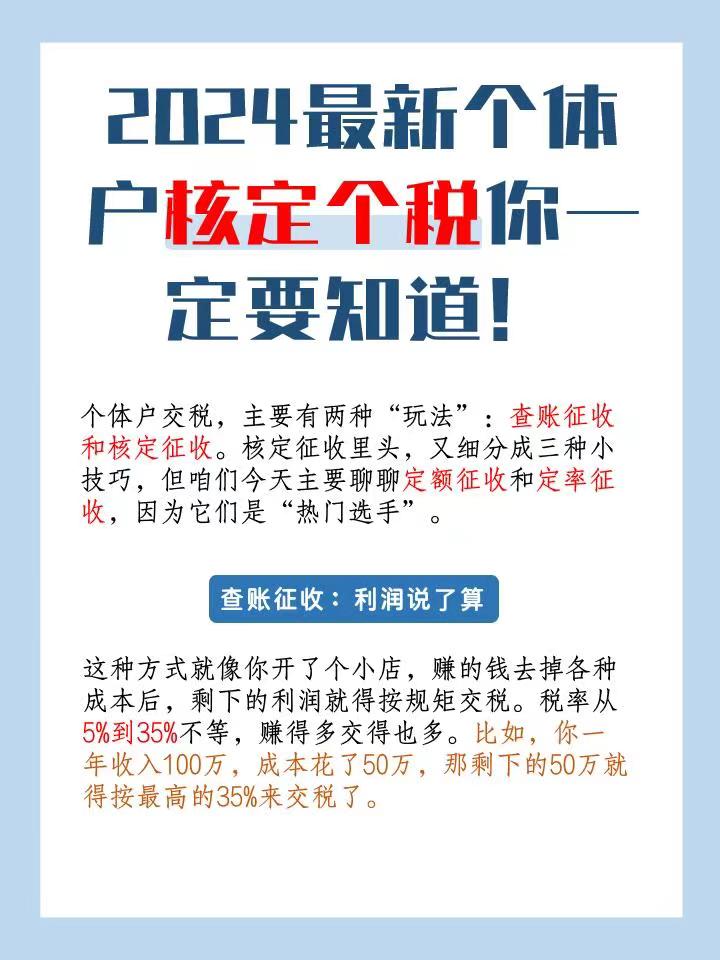 2024最新个体户核定个税你一定要知道!

个体户交税，主要有两种“玩法”：查账征收和核定征收。核定征收里头，又细分成三种小技巧，但咱们今天主要聊聊定额征收和定率征收，因为它们是“热门选手”。

查账征收：利润说了算

这种方式就像你开了个小店，赚的钱去掉各种成本后，剩下的利润就得按规矩交税。税率从5%到35%不等，赚得多交得也多。比如，你一年收入100万，成本花了50万，那剩下的50万就得按最高的35%来交税了。